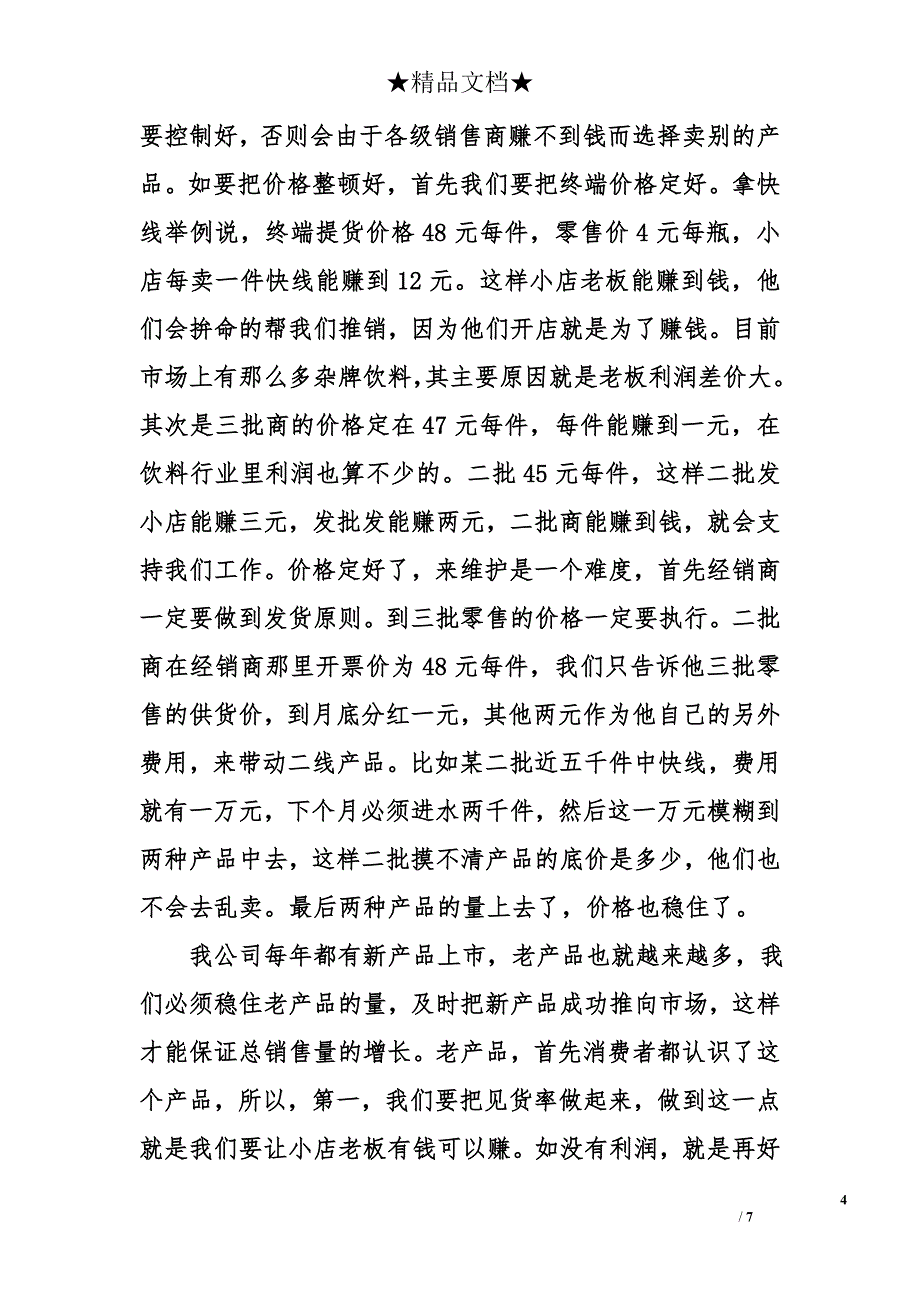 ★精品文档★

要控制好，否则会由于各级销售商赚不到钱而选择卖别的产品。如要把价格整顿好，首先我们要把终端价格定好。拿快线举例说，终端提货价格 48 元每件，零售价 4 元每瓶，小店每卖一件快线能赚到 12 元。这样小店老板能赚到钱，他们会拚命的帮我们推销，因为他们开店就是为了赚钱。目前市场上有那么多杂牌饮料,其主要原因就是老板利润差价大。其次是三批商的价格定在 47 元每件，每件能赚到一元，在饮料行业里利润也算不少的。二批 45 元每件，这样二批发小店能赚三元，发批发能赚两元，二批商能赚到钱，就会支持我们工作。价格定好了，来维护是一个难度，首先经销商一定要做到发货原则。到三批零售的价格一定要执行。二批商在经销商那里开票价为 48 元每件，我们只告诉他三批零售的供货价，到月底分红一元，其他两元作为他自己的另外费用，来带动二线产品。比如某二批近五千件中快线，费用就有一万元，下个月必须进水两千件，然后这一万元模糊到两种产品中去，这样二批摸不清产品的底价是多少，他们也不会去乱卖。最后两种产品的量上去了，价格也稳住了。

我公司每年都有新产品上市，老产品也就越来越多，我们必须稳住老产品的量，及时把新产品成功推向市场，这样才能保证总销售量的增长。老产品，首先消费者都认识了这个产品，所以，第一，我们要把见货率做起来，做到这一点就是我们要让小店老板有钱可以赚。如没有利润，就是再好

4
/ 7